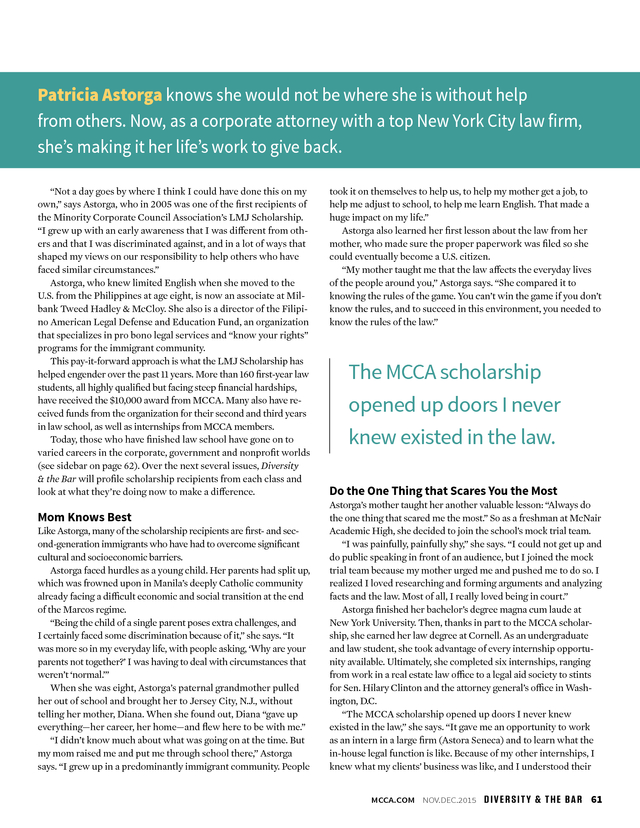 Patricia Astorga knows she would not be where she is without help from others. Now, as a corporate attorney with a top New York City law firm, she's making it her life's work to give back.

"Not a day goes by where I think I could have done this on my own," says Astorga, who in 2005 was one of the first recipients of the Minority Corporate Council Association's LMJ Scholarship. "I grew up with an early awareness that I was different from others and that I was discriminated against, and in a lot of ways that shaped my views on our responsibility to help others who have faced similar circumstances."

Astorga, who knew limited English when she moved to the U.S. from the Philippines at age eight, is now an associate at Milbank Tweed Hadley & McCloy. She also is a director of the Filipino American Legal Defense and Education Fund, an organization that specializes in pro bono legal services and "know your rights" programs for the immigrant community.

This pay-it-forward approach is what the LMJ Scholarship has helped engender over the past 11 years. More than 160 first-year law students, all highly qualified but facing steep financial hardships, have received the $10,000 award from MCCA. Many also have received funds from the organization for their second and third years in law school, as well as internships from MCCA members.

Today, those who have finished law school have gone on to varied careers in the corporate, government and nonprofit worlds (see sidebar on page 62). Over the next several issues, Diversity & the Bar will profile scholarship recipients from each class and look at what they're doing now to make a difference.

Mom Knows Best

Like Astorga, many of the scholarship recipients are first- and second-generation immigrants who have had to overcome significant cultural and socioeconomic barriers.

Astorga faced hurdles as a young child. Her parents had split up, which was frowned upon in Manila's deeply Catholic community already facing a difficult economic and social transition at the end of the Marcos regime.

"Being the child of a single parent poses extra challenges, and I certainly faced some discrimination because of it," she says. "It was more so in my everyday life, with people asking, 'Why are your parents not together?' I was having to deal with circumstances that weren't 'normal.'"

When she was eight, Astorga's paternal grandmother pulled her out of school and brought her to Jersey City, N.J., without telling her mother, Diana. When she found out, Diana "gave up everything—her career, her home—and flew here to be with me."

"I didn't know much about what was going on at the time. But my mom raised me and put me through school there," Astorga says. "I grew up in a predominantly immigrant community. People took it on themselves to help us, to help my mother get a job, to help me adjust to school, to help me learn English. That made a huge impact on my life."

Astorga also learned her first lesson about the law from her mother, who made sure the proper paperwork was filed so she could eventually become a U.S. citizen.

"My mother taught me that the law affects the everyday lives of the people around you," Astorga says. "She compared it to knowing the rules of the game. You can't win the game if you don't know the rules, and to succeed in this environment, you needed to know the rules of the law."

The MCCA scholarship opened up doors I never knew existed in the law.

Do the One Thing that Scares You the Most

Astorga's mother taught her another valuable lesson: "Always do the one thing that scared me the most." So as a freshman at McNair Academic High, she decided to join the school's mock trial team.

"I was painfully, painfully shy," she says. "I could not get up and do public speaking in front of an audience, but I joined the mock trial team because my mother urged me and pushed me to do so. I realized I loved researching and forming arguments and analyzing facts and the law. Most of all, I really loved being in court."

Astorga finished her bachelor's degree magna cum laude at New York University. Then, thanks in part to the MCCA scholarship, she earned her law degree at Cornell. As an undergraduate and law student, she took advantage of every internship opportunity available. Ultimately, she completed six internships, ranging from work in a real estate law office to a legal aid society to stints for Sen. Hilary Clinton and the attorney general's office in Washington, D.C.

"The MCCA scholarship opened up doors I never knew existed in the law," she says. "It gave me an opportunity to work as an intern in a large firm (Astora Seneca) and to learn what the in-house legal function is like. Because of my other internships, I knew what my clients' business was like, and I understood their

MCCA.COM NOV.DEC.2015 DIVERSITY & THE BAR 61